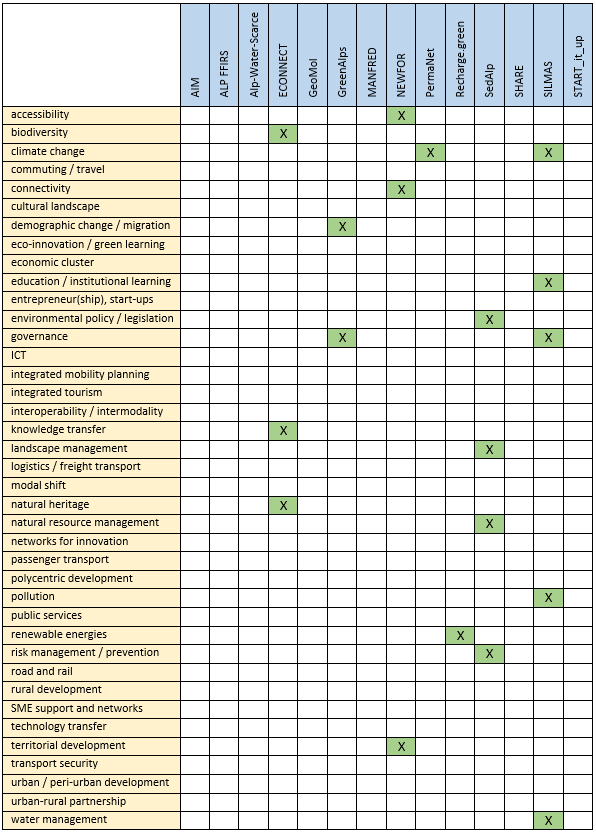 | | AIM | ALP FFIRS | Alp-Water-Scarce | ECONNECT | GeoMol | GreenAlps | MANFRED | NEWFOR | PermaNet | Recharge.green | SedAlp | SHARE | SILMAS | START_it_up |
|---|---|---|---|---|---|---|---|---|---|---|---|---|---|---|
| accessibility | | | | | | | | X | | | | | | |
| biodiversity | | | | X | | | | | | | | | | |
| climate change | | | | | | | | | X | | | | X | |
| commuting / travel | | | | | | | | | | | | | | |
| connectivity | | | | | | | | X | | | | | | |
| cultural landscape | | | | | | | | | | | | | | |
| demographic change / migration | | | | | | X | | | | | | | | |
| eco-innovation / green learning | | | | | | | | | | | | | | |
| economic cluster | | | | | | | | | | | | | | |
| education / institutional learning | | | | | | | | | | | | | X | |
| entrepreneur(ship), start-ups | | | | | | | | | | | | | | |
| environmental policy / legislation | | | | | | | | | | | X | | | |
| governance | | | | | | X | | | | | | | X | |
| ICT | | | | | | | | | | | | | | |
| integrated mobility planning | | | | | | | | | | | | | | |
| integrated tourism | | | | | | | | | | | | | | |
| interoperability / intermodality | | | | | | | | | | | | | | |
| knowledge transfer | | | | X | | | | | | | | | | |
| landscape management | | | | | | | | | | | X | | | |
| logistics / freight transport | | | | | | | | | | | | | | |
| modal shift | | | | | | | | | | | | | | |
| natural heritage | | | | X | | | | | | | | | | |
| natural resource management | | | | | | | | | | | X | | | |
| networks for innovation | | | | | | | | | | | | | | |
| passenger transport | | | | | | | | | | | | | | |
| polycentric development | | | | | | | | | | | | | | |
| pollution | | | | | | | | | | | | | X | |
| public services | | | | | | | | | | | | | | |
| renewable energies | | | | | | | | | | X | | | | |
| risk management / prevention | | | | | | | | | | | X | | | |
| road and rail | | | | | | | | | | | | | | |
| rural development | | | | | | | | | | | | | | |
| SME support and networks | | | | | | | | | | | | | | |
| technology transfer | | | | | | | | | | | | | | |
| territorial development | | | | | | | | X | | | | | | |
| transport security | | | | | | | | | | | | | | |
| urban / peri-urban development | | | | | | | | | | | | | | |
| urban-rural partnership | | | | | | | | | | | | | | |
| water management | | | | | | | | | | | | | X | |